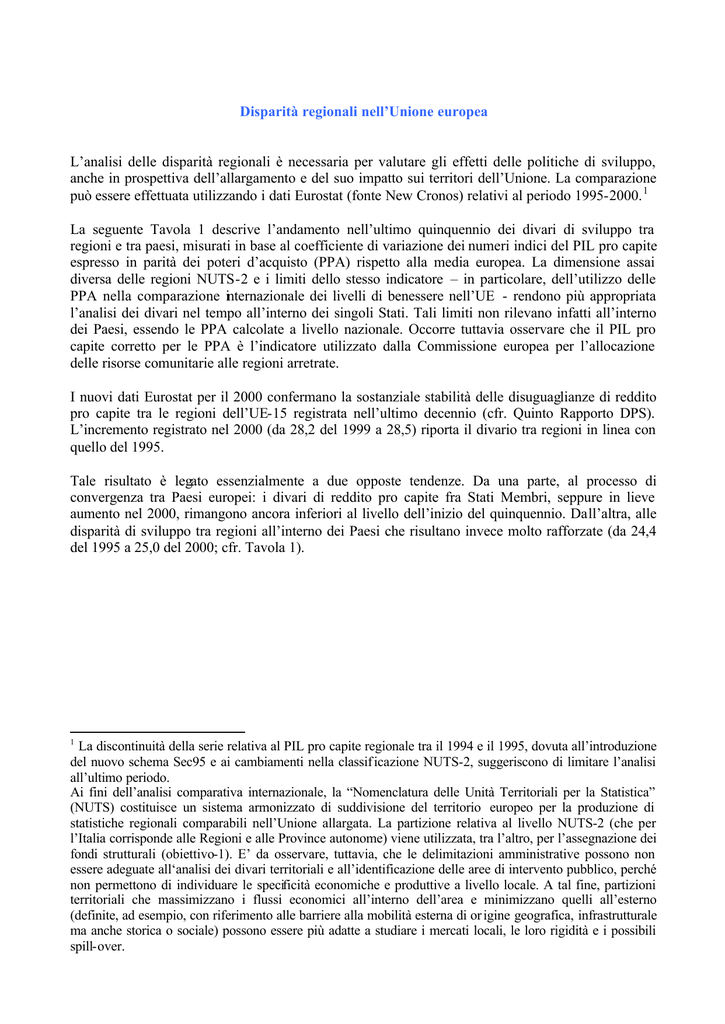 Disparità regionali nell'Unione europea

L'analisi delle disparità regionali è necessaria per valutare gli effetti delle politiche di sviluppo, anche in prospettiva dell'allargamento e del suo impatto sui territori dell'Unione. La comparazione può essere effettuata utilizzando i dati Eurostat (fonte New Cronos) relativi al periodo 1995-2000.$^1$

La seguente Tavola 1 descrive l'andamento nell'ultimo quinquennio dei divari di sviluppo tra regioni e tra paesi, misurati in base al coefficiente di variazione dei numeri indici del PIL pro capite espresso in parità dei poteri d'acquisto (PPA) rispetto alla media europea. La dimensione assai diversa delle regioni NUTS-2 e i limiti dello stesso indicatore – in particolare, dell'utilizzo delle PPA nella comparazione internazionale dei livelli di benessere nell'UE - rendono più appropriata l'analisi dei divari nel tempo all'interno dei singoli Stati. Tali limiti non rilevano infatti all'interno dei Paesi, essendo le PPA calcolate a livello nazionale. Occorre tuttavia osservare che il PIL pro capite corretto per le PPA è l'indicatore utilizzato dalla Commissione europea per l'allocazione delle risorse comunitarie alle regioni arretrate.

I nuovi dati Eurostat per il 2000 confermano la sostanziale stabilità delle disuguaglianze di reddito pro capite tra le regioni dell'UE-15 registrata nell'ultimo decennio (cfr. Quinto Rapporto DPS). L'incremento registrato nel 2000 (da 28,2 del 1999 a 28,5) riporta il divario tra regioni in linea con quello del 1995.

Tale risultato è legato essenzialmente a due opposte tendenze. Da una parte, al processo di convergenza tra Paesi europei: i divari di reddito pro capite fra Stati Membri, seppure in lieve aumento nel 2000, rimangono ancora inferiori al livello dell'inizio del quinquennio. Dall'altra, alle disparità di sviluppo tra regioni all'interno dei Paesi che risultano invece molto rafforzate (da 24,4 del 1995 a 25,0 del 2000; cfr. Tavola 1).

$^1$ La discontinuità della serie relativa al PIL pro capite regionale tra il 1994 e il 1995, dovuta all'introduzione del nuovo schema Sec95 e ai cambiamenti nella classificazione NUTS-2, suggeriscono di limitare l'analisi all'ultimo periodo.
Ai fini dell'analisi comparativa internazionale, la "Nomenclatura delle Unità Territoriali per la Statistica" (NUTS) costituisce un sistema armonizzato di suddivisione del territorio europeo per la produzione di statistiche regionali comparabili nell'Unione allargata. La partizione relativa al livello NUTS-2 (che per l'Italia corrisponde alle Regioni e alle Province autonome) viene utilizzata, tra l'altro, per l'assegnazione dei fondi strutturali (obiettivo-1). E' da osservare, tuttavia, che le delimitazioni amministrative possono non essere adeguate all'analisi dei divari territoriali e all'identificazione delle aree di intervento pubblico, perché non permettono di individuare le specificità economiche e produttive a livello locale. A tal fine, partizioni territoriali che massimizzano i flussi economici all'interno dell'area e minimizzano quelli all'esterno (definite, ad esempio, con riferimento alle barriere alla mobilità esterna di origine geografica, infrastrutturale ma anche storica o sociale) possono essere più adatte a studiare i mercati locali, le loro rigidità e i possibili spill-over.